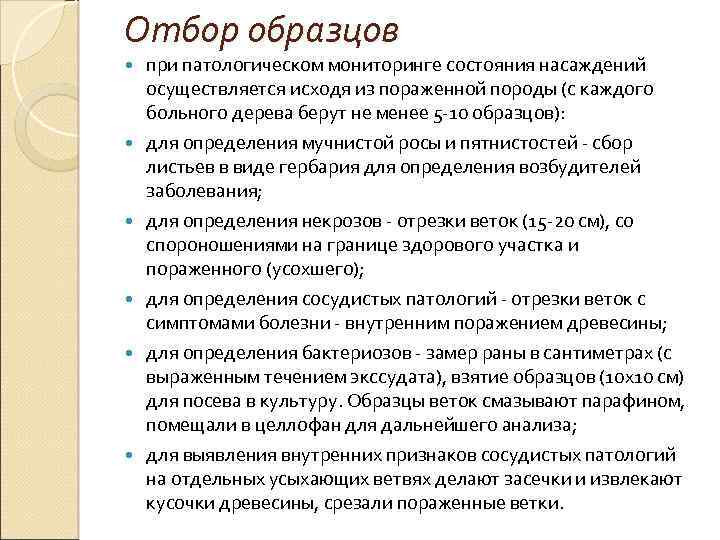 Отбор образцов

- при патологическом мониторинге состояния насаждений осуществляется исходя из пораженной породы (с каждого больного дерева берут не менее 5-10 образцов):
- для определения мучнистой росы и пятнистостей - сбор листьев в виде гербария для определения возбудителей заболевания;
- для определения некрозов - отрезки веток (15-20 см), со спороношениями на границе здорового участка и пораженного (усохшего);
- для определения сосудистых патологий - отрезки веток с симптомами болезни - внутренним поражением древесины;
- для определения бактериозов - замер раны в сантиметрах (с выраженным течением экссудата), взятие образцов (10х10 см) для посева в культуру. Образцы веток смазывают парафином, помещали в целлофан для дальнейшего анализа;
- для выявления внутренних признаков сосудистых патологий на отдельных усыхающих ветвях делают засечки и извлекают кусочки древесины, срезали пораженные ветки.